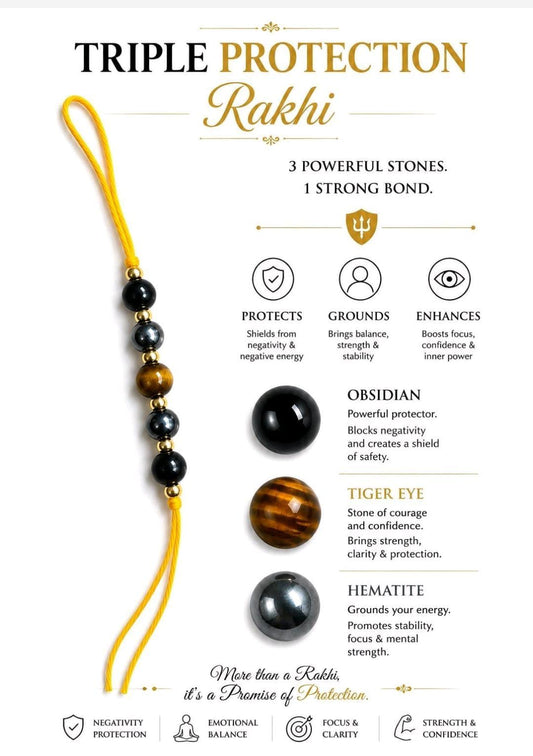 TRIPLE PROTECTION
Rakhi

3 POWERFUL STONES.
1 STRONG BOND.

PROTECTS
Shields from negativity & negative energy

GROUNDS
Brings balance, strength & stability

ENHANCES
Boosts focus, confidence & inner power

OBSIDIAN
Powerful protector.
Blocks negativity and creates a shield of safety.

TIGER EYE
Stone of courage and confidence.
Brings strength, clarity & protection.

HEMATITE
Grounds your energy.
Promotes stability, focus & mental strength.

More than a Rakhi,
it's a Promise of Protection.

NEGATIVITY PROTECTION
EMOTIONAL BALANCE
FOCUS & CLARITY
STRENGTH & CONFIDENCE